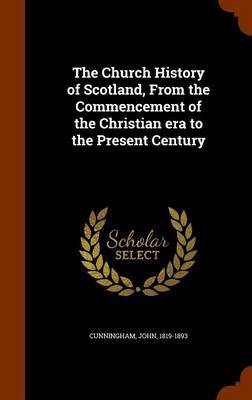 The Church History of Scotland, From the Commencement of the Christian era to the Present Century

Scholar SELECT

CUNNINGHAM, JOHN, 1819-1893